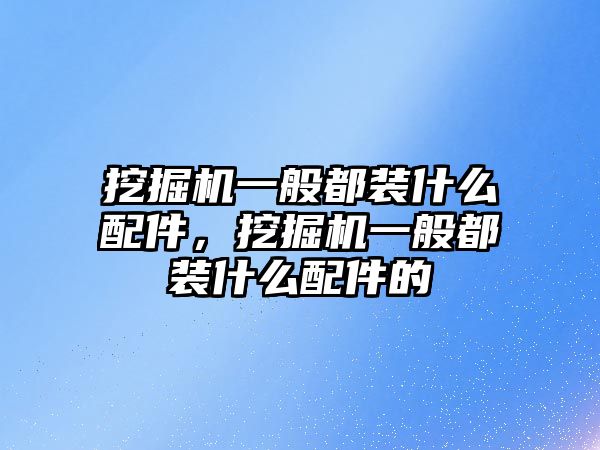 挖掘机一般都装什么配件，挖掘机一般都装什么配件的